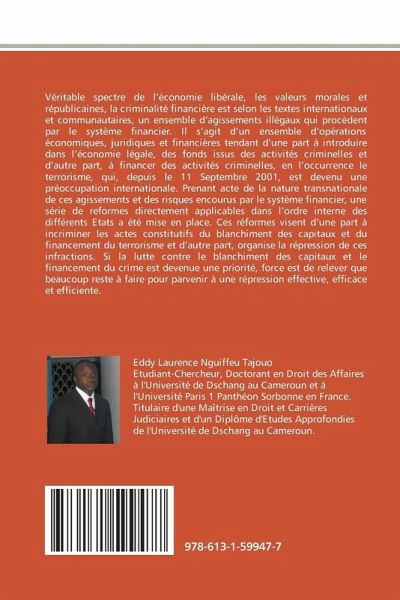 Véritable spectre de l'économie libérale, les valeurs morales et républicaines, la criminalité financière est selon les textes internationaux et communautaires, un ensemble d'agissements illégaux qui procèdent par le système financier. Il s'agit d'un ensemble d'opérations économiques, juridiques et financières tendant d'une part à introduire dans l'économie légale, des fonds issus des activités criminelles et d'autre part, à financer des activités criminelles, en l'occurrence le terrorisme, qui, depuis le 11 Septembre 2001, est devenu une préoccupation internationale. Prenant acte de la nature transnationale de ces agissements et des risques encourus par le système financier, une série de reformes directement applicables dans l'ordre interne des différents Etats a été mise en place. Ces réformes visent d'une part à incriminer les actes constitutifs du blanchiment des capitaux et du financement du terrorisme et d'autre part, organise la répression de ces infractions. Si la lutte contre le blanchiment des capitaux et le financement du crime est devenue une priorité, force est de relever que beaucoup reste à faire pour parvenir à une répression effective, efficace et efficiente.

Eddy Laurence Nguiffeu Tajouo
Etudiant-Chercheur, Doctorant en Droit des Affaires à l'Université de Dschang au Cameroun et à l'Université Paris 1 Panthéon Sorbonne en France. Titulaire d'une Maîtrise en Droit et Carrières Judiciaires et d'un Diplôme d'Etudes Approfondies de l'Université de Dschang au Cameroun.

978-613-1-59947-7